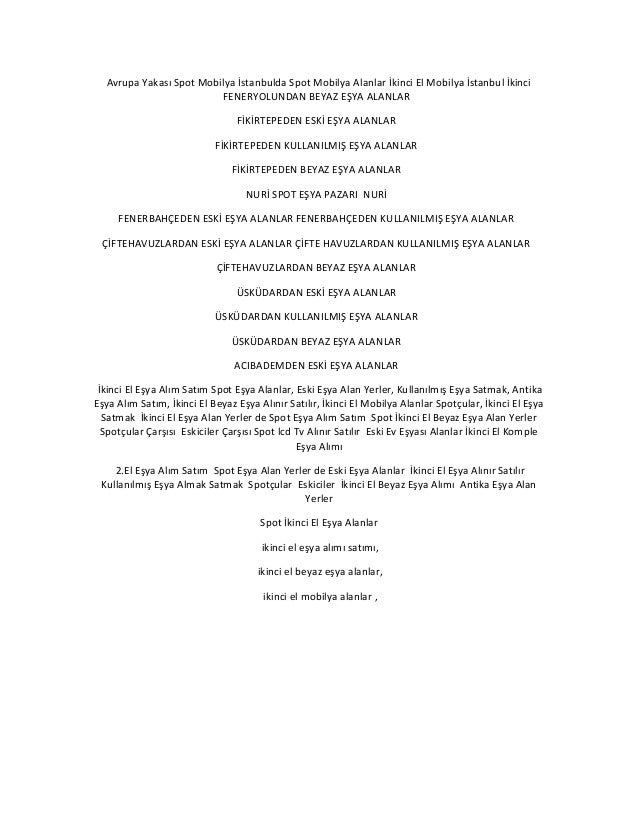 Avrupa Yakası Spot Mobilya İstanbulda Spot Mobilya Alanlar İkinci El Mobilya İstanbul İkinci FENERYOLUNDAN BEYAZ EŞYA ALANLAR

FİKİRTEPEDEN ESKİ EŞYA ALANLAR

FİKİRTEPEDEN KULLANILMIŞ EŞYA ALANLAR

FİKİRTEPEDEN BEYAZ EŞYA ALANLAR

NURİ SPOT EŞYA PAZARI NURİ

FENERBAHÇEDEN ESKİ EŞYA ALANLAR FENERBAHÇEDEN KULLANILMIŞ EŞYA ALANLAR

ÇİFTEHAVUZLARDAN ESKİ EŞYA ALANLAR ÇİFTE HAVUZLARDAN KULLANILMIŞ EŞYA ALANLAR

ÇİFTEHAVUZLARDAN BEYAZ EŞYA ALANLAR

ÜSKÜDARDAN ESKİ EŞYA ALANLAR

ÜSKÜDARDAN KULLANILMIŞ EŞYA ALANLAR

ÜSKÜDARDAN BEYAZ EŞYA ALANLAR

ACIBADEMDEN ESKİ EŞYA ALANLAR

İkinci El Eşya Alım Satım Spot Eşya Alanlar, Eski Eşya Alan Yerler, Kullanılmış Eşya Satmak, Antika Eşya Alım Satım, İkinci El Beyaz Eşya Alınır Satılır, İkinci El Mobilya Alanlar Spotçular, İkinci El Eşya Satmak İkinci El Eşya Alan Yerler de Spot Eşya Alım Satım Spot İkinci El Beyaz Eşya Alan Yerler Spotçular Çarşısı Eskiciler Çarşısı Spot lcd Tv Alınır Satılır Eski Ev Eşyası Alanlar İkinci El Komple Eşya Alımı

2.El Eşya Alım Satım Spot Eşya Alan Yerler de Eski Eşya Alanlar İkinci El Eşya Alınır Satılır Kullanılmış Eşya Almak Satmak Spotçular Eskiciler İkinci El Beyaz Eşya Alımı Antika Eşya Alan Yerler

Spot İkinci El Eşya Alanlar

ikinci el eşya alımı satımı,

ikinci el beyaz eşya alanlar,

ikinci el mobilya alanlar ,